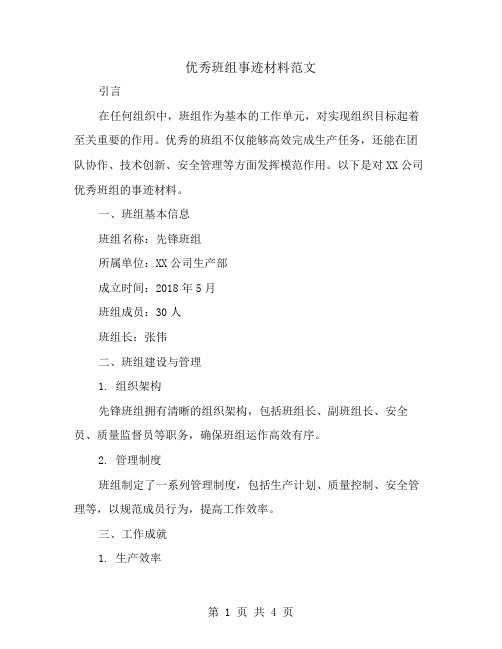 优秀班组事迹材料范文

引言

在任何组织中，班组作为基本的工作单元，对实现组织目标起着至关重要的作用。优秀的班组不仅能够高效完成生产任务，还能在团队协作、技术创新、安全管理等方面发挥模范作用。以下是对XX公司优秀班组的事迹材料。

一、班组基本信息

班组名称：先锋班组

所属单位：XX公司生产部

成立时间：2018年5月

班组成员：30人

班组长：张伟

二、班组建设与管理

1. 组织架构

先锋班组拥有清晰的组织架构，包括班组长、副班组长、安全员、质量监督员等职务，确保班组运作高效有序。

2. 管理制度

班组制定了一系列管理制度，包括生产计划、质量控制、安全管理等，以规范成员行为，提高工作效率。

三、工作成就

1. 生产效率

第 1 页 共 4 页